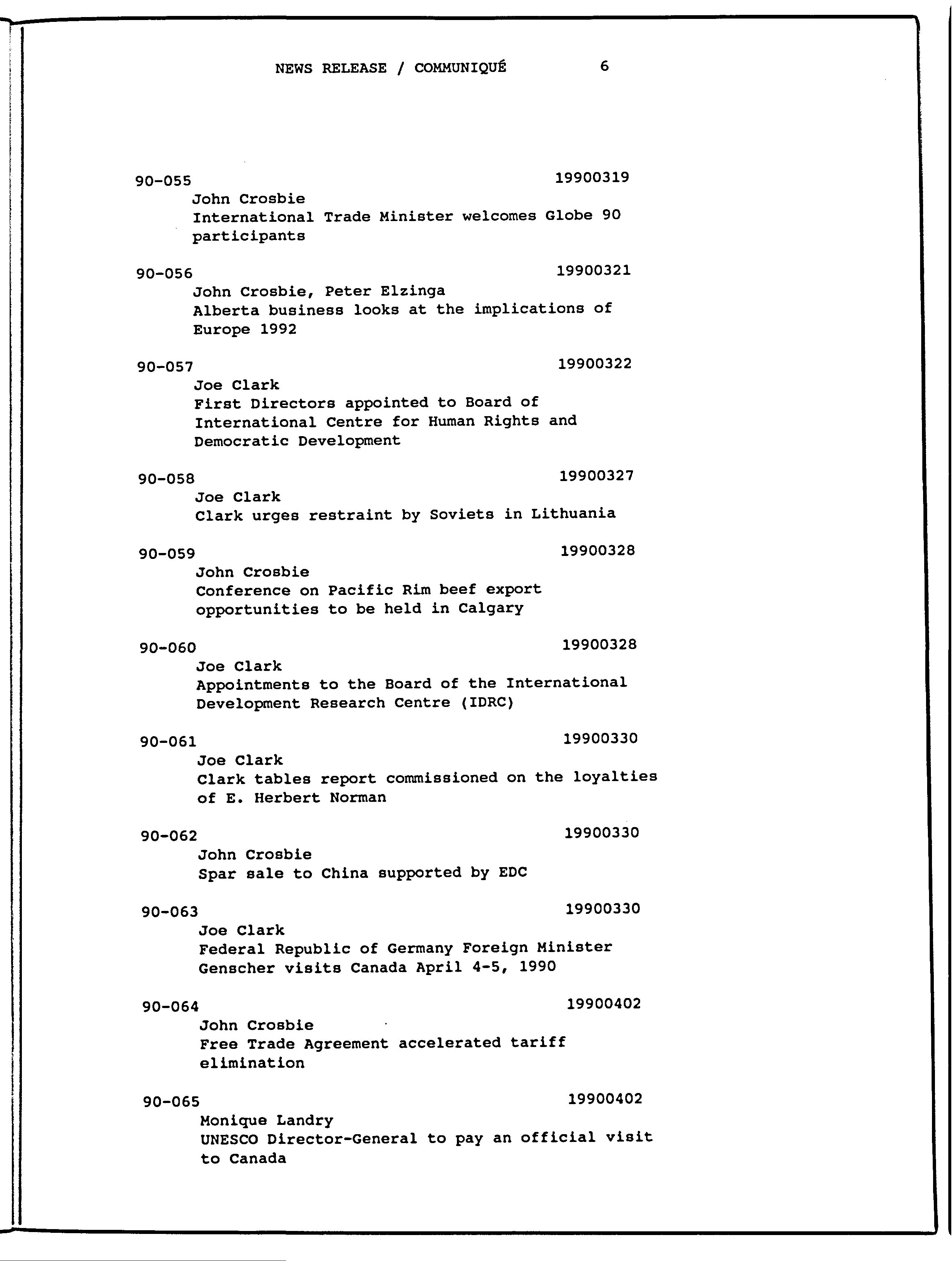 NEWS RELEASE / COMMUNIQUÉ 6

90-055 19900319
John Crosbie
International Trade Minister welcomes Globe 90 participants

90-056 19900321
John Crosbie, Peter Elzinga
Alberta business looks at the implications of Europe 1992

90-057 19900322
Joe Clark
First Directors appointed to Board of International Centre for Human Rights and Democratic Development

90-058 19900327
Joe Clark
Clark urges restraint by Soviets in Lithuania

90-059 19900328
John Crosbie
Conference on Pacific Rim beef export opportunities to be held in Calgary

90-060 19900328
Joe Clark
Appointments to the Board of the International Development Research Centre (IDRC)

90-061 19900330
Joe Clark
Clark tables report commissioned on the loyalties of E. Herbert Norman

90-062 19900330
John Crosbie
Spar sale to China supported by EDC

90-063 19900330
Joe Clark
Federal Republic of Germany Foreign Minister Genscher visits Canada April 4-5, 1990

90-064 19900402
John Crosbie
Free Trade Agreement accelerated tariff elimination

90-065 19900402
Monique Landry
UNESCO Director-General to pay an official visit to Canada